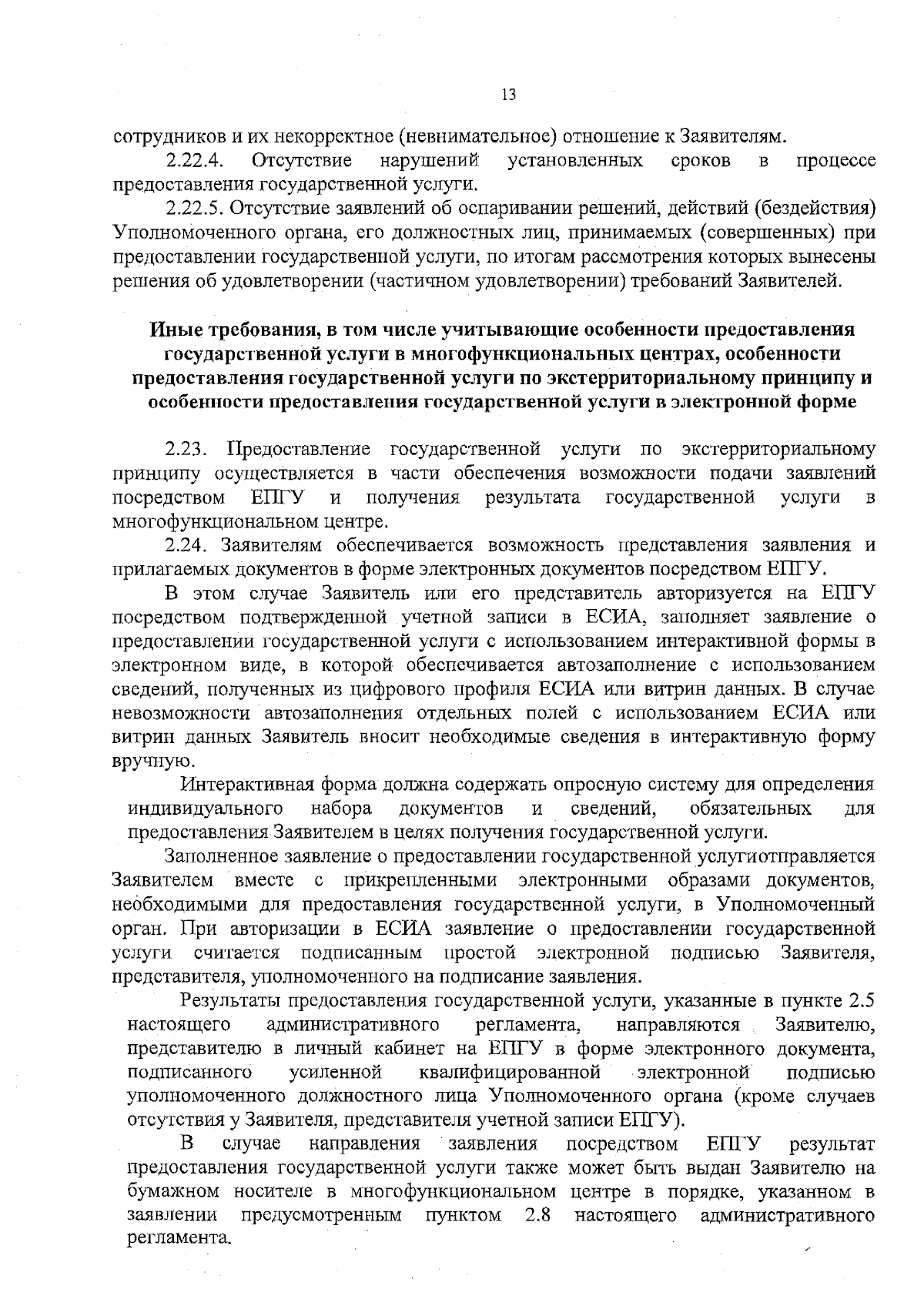 13

сотрудников и их некорректное (невнимательное) отношение к Заявителям.

2.22.4. Отсутствие нарушений установленных сроков в процессе предоставления государственной услуги.

2.22.5. Отсутствие заявлений об оспаривании решений, действий (бездействия) Уполномоченного органа, его должностных лиц, принимаемых (совершенных) при предоставлении государственной услуги, по итогам рассмотрения которых вынесены решения об удовлетворении (частичном удовлетворении) требований Заявителей.

Иные требования, в том числе учитывающие особенности предоставления государственной услуги в многофункциональных центрах, особенности предоставления государственной услуги по экстерриториальному принципу и особенности предоставления государственной услуги в электронной форме

2.23. Предоставление государственной услуги по экстерриториальному принципу осуществляется в части обеспечения возможности подачи заявлений посредством ЕПГУ и получения результата государственной услуги в многофункциональном центре.

2.24. Заявителям обеспечивается возможность представления заявления и прилагаемых документов в форме электронных документов посредством ЕПГУ.

В этом случае Заявитель или его представитель авторизуется на ЕПГУ посредством подтвержденной учетной записи в ЕСИА, заполняет заявление о предоставлении государственной услуги с использованием интерактивной формы в электронном виде, в которой обеспечивается автозаполнение с использованием сведений, полученных из цифрового профиля ЕСИА или витрин данных. В случае невозможности автозаполнения отдельных полей с использованием ЕСИА или витрин данных Заявитель вносит необходимые сведения в интерактивную форму вручную.

Интерактивная форма должна содержать опросную систему для определения индивидуального набора документов и сведений, обязательных для предоставления Заявителем в целях получения государственной услуги.

Заполненное заявление о предоставлении государственной услугиотправляется Заявителем вместе с прикрепленными электронными образами документов, необходимыми для предоставления государственной услуги, в Уполномоченный орган. При авторизации в ЕСИА заявление о предоставлении государственной услуги считается подписанным простой электронной подписью Заявителя, представителя, уполномоченного на подписание заявления.

Результаты предоставления государственной услуги, указанные в пункте 2.5 настоящего административного регламента, направляются Заявителю, представителю в личный кабинет на ЕПГУ в форме электронного документа, подписанного усиленной квалифицированной электронной подписью уполномоченного должностного лица Уполномоченного органа (кроме случаев отсутствия у Заявителя, представителя учетной записи ЕПГУ).

В случае направления заявления посредством ЕПГУ результат предоставления государственной услуги также может быть выдан Заявителю на бумажном носителе в многофункциональном центре в порядке, указанном в заявлении предусмотренным пунктом 2.8 настоящего административного регламента.